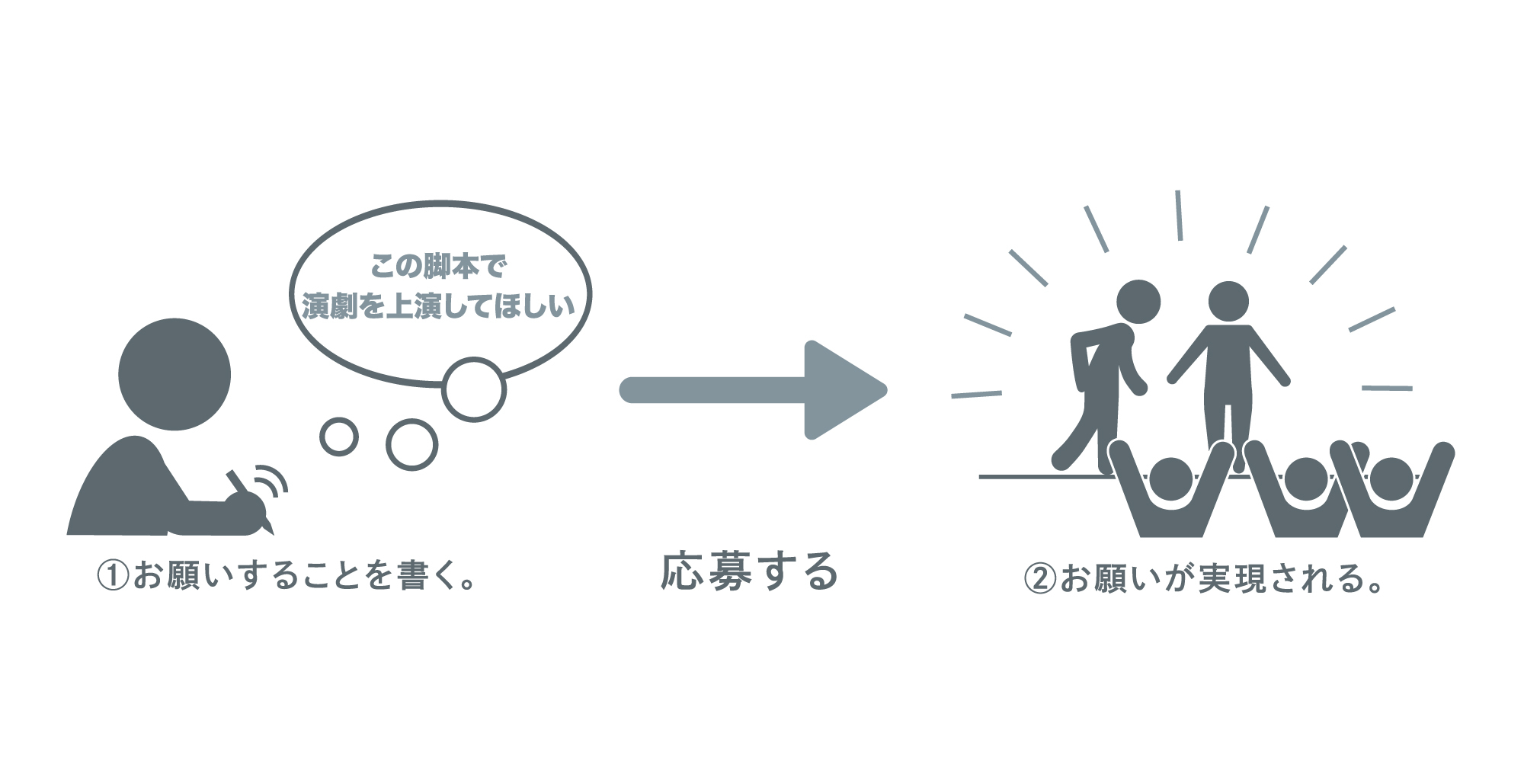 この脚本で
演劇を上演してほしい

①お願いすることを書く。

応募する

②お願いが実現される。